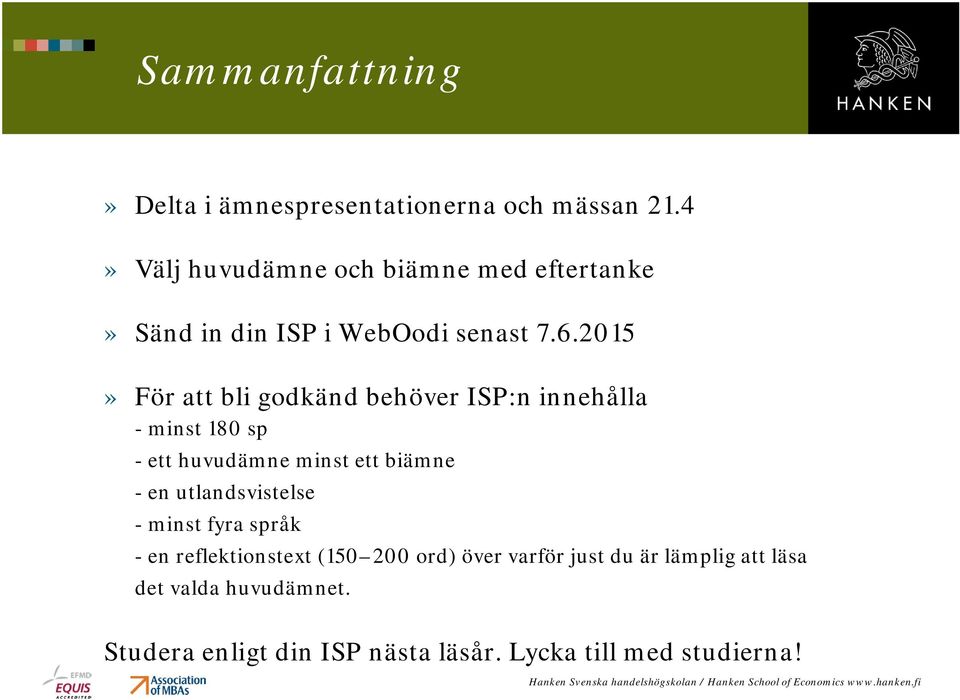 Sammanfattning

HANKEN

» Delta i ämnespresentationerna och mässan 21.4

» Välj huvudämne och biämne med eftertanke

» Sänd in din ISP i WebOodi senast 7.6.2015

» För att bli godkänd behöver ISP:n innehålla
- minst 180 sp
- ett huvudämne minst ett biämne
- en utlandsvistelse
- minst fyra språk
- en reflektionstext (150–200 ord) över varför just du är lämplig att läsa det valda huvudämnet.

Studera enligt din ISP nästa läsår. Lycka till med studierna!

EFMD EQUIS ACCREDITED

Association of MBAs

Hanken Svenska handelshögskolan / Hanken School of Economics www.hanken.fi